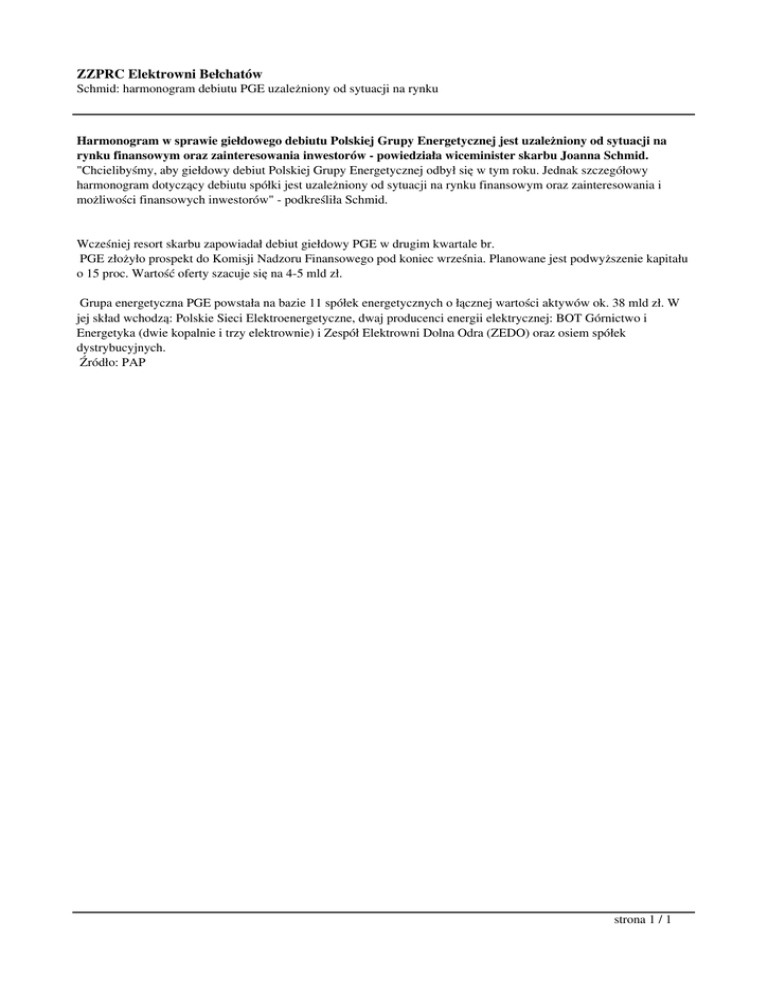 ZZPRC Elektrowni Bełchatów
Schmid: harmonogram debiutu PGE uzależniony od sytuacji na rynku

Harmonogram w sprawie giełdowego debiutu Polskiej Grupy Energetycznej jest uzależniony od sytuacji na rynku finansowym oraz zainteresowania inwestorów - powiedziała wiceminister skarbu Joanna Schmid.
"Chcielibyśmy, aby giełdowy debiut Polskiej Grupy Energetycznej odbył się w tym roku. Jednak szczegółowy harmonogram dotyczący debiutu spółki jest uzależniony od sytuacji na rynku finansowym oraz zainteresowania i możliwości finansowych inwestorów" - podkreśliła Schmid.

Wcześniej resort skarbu zapowiadał debiut giełdowy PGE w drugim kwartale br.
PGE złożyło prospekt do Komisji Nadzoru Finansowego pod koniec września. Planowane jest podwyższenie kapitału o 15 proc. Wartość oferty szacuje się na 4-5 mld zł.

Grupa energetyczna PGE powstała na bazie 11 spółek energetycznych o łącznej wartości aktywów ok. 38 mld zł. W jej skład wchodzą: Polskie Sieci Elektroenergetyczne, dwaj producenci energii elektrycznej: BOT Górnictwo i Energetyka (dwie kopalnie i trzy elektrownie) i Zespół Elektrowni Dolna Odra (ZEDO) oraz osiem spółek dystrybucyjnych.
Źródło: PAP

strona 1 / 1